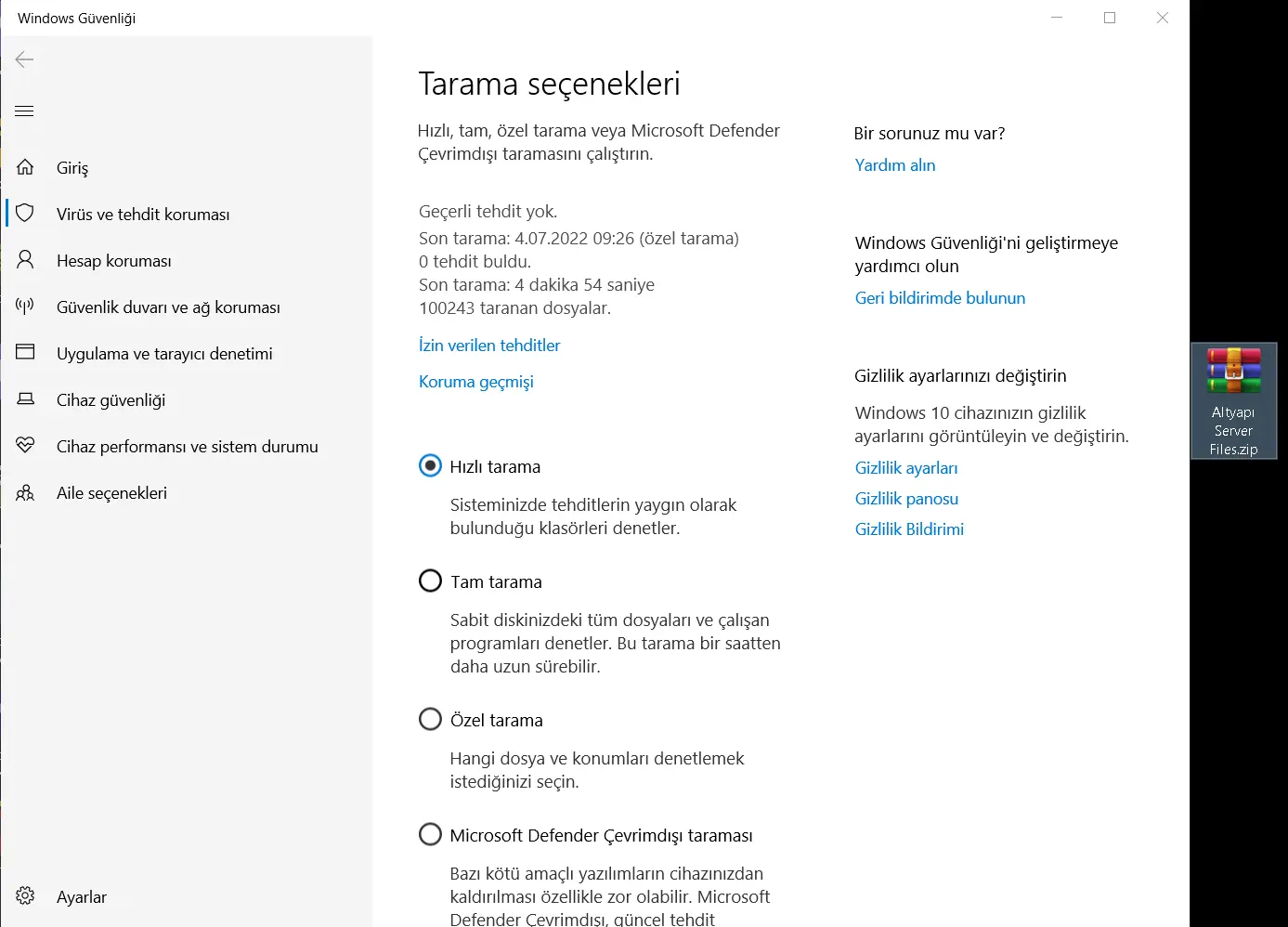 Windows Güvenliği

Giriş

Virüs ve tehdit koruması

Hesap koruması

Güvenlik duvarı ve ağ koruması

Uygulama ve tarayıcı denetimi

Cihaz güvenliği

Cihaz performansı ve sistem durumu

Aile seçenekleri

Ayarlar

Tarama seçenekleri

Hızlı, tam, özel tarama veya Microsoft Defender Çevrimdışı taramasını çalıştırın.

Geçerli tehdit yok.
Son tarama: 4.07.2022 09:26 (özel tarama)
0 tehdit buldu.
Son tarama: 4 dakika 54 saniye
100243 taranan dosyalar.

İzin verilen tehditler

Koruma geçmişi

Hızlı tarama

Sisteminizde tehditlerin yaygın olarak bulunduğu klasörleri denetler.

Tam tarama

Sabit diskinizdeki tüm dosyaları ve çalışan programları denetler. Bu tarama bir saatten daha uzun sürebilir.

Özel tarama

Hangi dosya ve konumları denetlemek istediğinizi seçin.

Microsoft Defender Çevrimdışı taraması

Bazı kötü amaçlı yazılımların cihazınızdan kaldırılması özellikle zor olabilir. Microsoft Defender Çevrimdışı, güncel tehdit

Bir sorunuz mu var?

Yardım alın

Windows Güvenliği'ni geliştirmeye yardımcı olun

Geri bildirimde bulunun

Gizlilik ayarlarınızı değiştirin

Windows 10 cihazınızın gizlilik ayarlarını görüntüleyin ve değiştirin.

Gizlilik ayarları

Gizlilik panosu

Gizlilik Bildirimi

Altyapı Server Files.zip